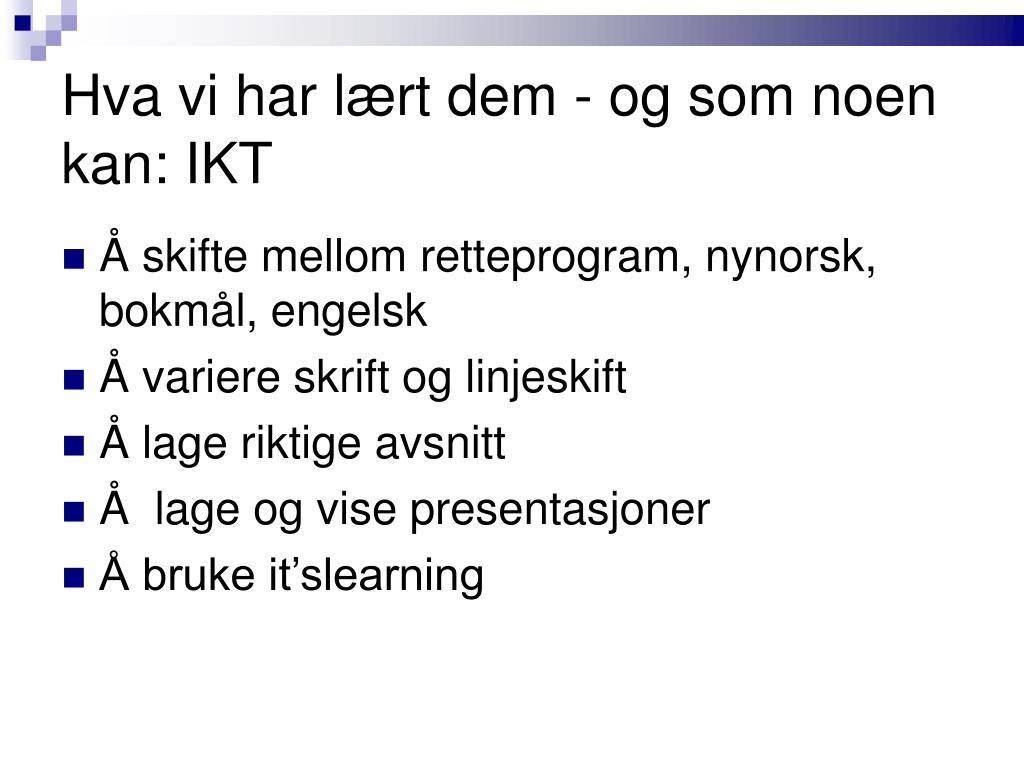 Hva vi har lært dem - og som noen kan: IKT

- Å skifte mellom retteprogram, nynorsk, bokmål, engelsk
- Å variere skrift og linjeskift
- Å lage riktige avsnitt
- Å  lage og vise presentasjoner
- Å bruke it’slearning